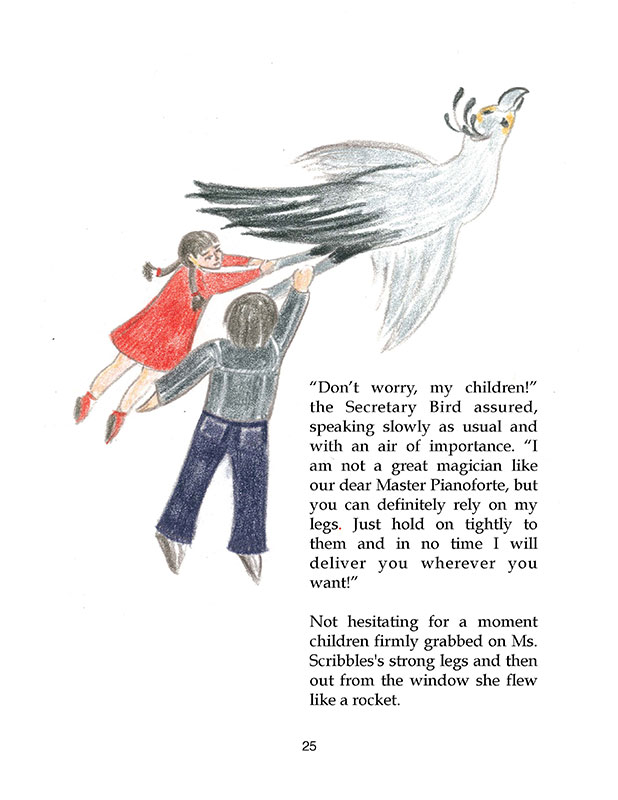 "Don't worry, my children!" the Secretary Bird assured, speaking slowly as usual and with an air of importance. "I am not a great magician like our dear Master Pianoforte, but you can definitely rely on my legs. Just hold on tightly to them and in no time I will deliver you wherever you want!"

Not hesitating for a moment children firmly grabbed on Ms. Scribbles's strong legs and then out from the window she flew like a rocket.

25